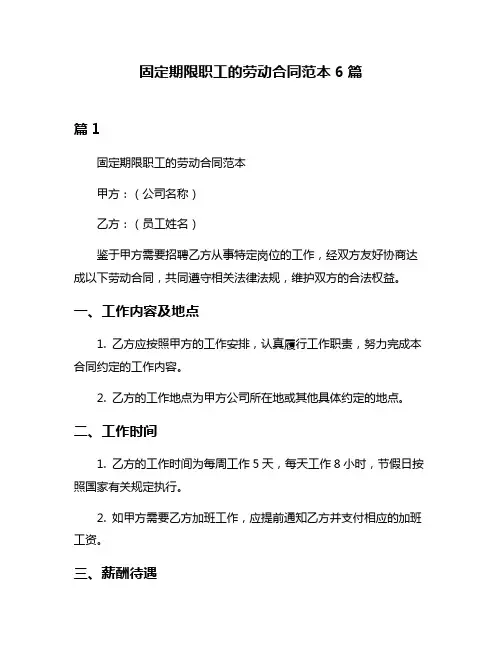 固定期限职工的劳动合同范本 6 篇

篇 1

固定期限职工的劳动合同范本

甲方：（公司名称）

乙方：（员工姓名）

鉴于甲方需要招聘乙方从事特定岗位的工作，经双方友好协商达成以下劳动合同，共同遵守相关法律法规，维护双方的合法权益。

一、工作内容及地点

1. 乙方应按照甲方的工作安排，认真履行工作职责，努力完成本合同约定的工作内容。

2. 乙方的工作地点为甲方公司所在地或其他具体约定的地点。

二、工作时间

1. 乙方的工作时间为每周工作 5 天，每天工作 8 小时，节假日按照国家有关规定执行。

2. 如甲方需要乙方加班工作，应提前通知乙方并支付相应的加班工资。

三、薪酬待遇